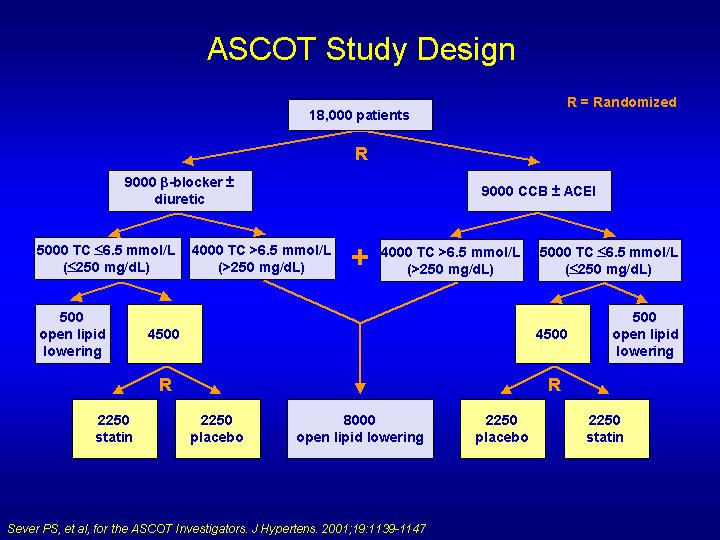 ASCOT Study Design

R = Randomized

18,000 patients

R

9000 β-blocker ± diuretic

9000 CCB ± ACEI

5000 TC ≤6.5 mmol/L (≤250 mg/dL)

4000 TC >6.5 mmol/L (>250 mg/dL)

+

4000 TC >6.5 mmol/L (>250 mg/dL)

5000 TC ≤6.5 mmol/L (≤250 mg/dL)

500 open lipid lowering

4500

4500

500 open lipid lowering

R

R

2250 statin

2250 placebo

8000 open lipid lowering

2250 placebo

2250 statin

Sever PS, et al, for the ASCOT Investigators. J Hypertens. 2001;19:1139-1147